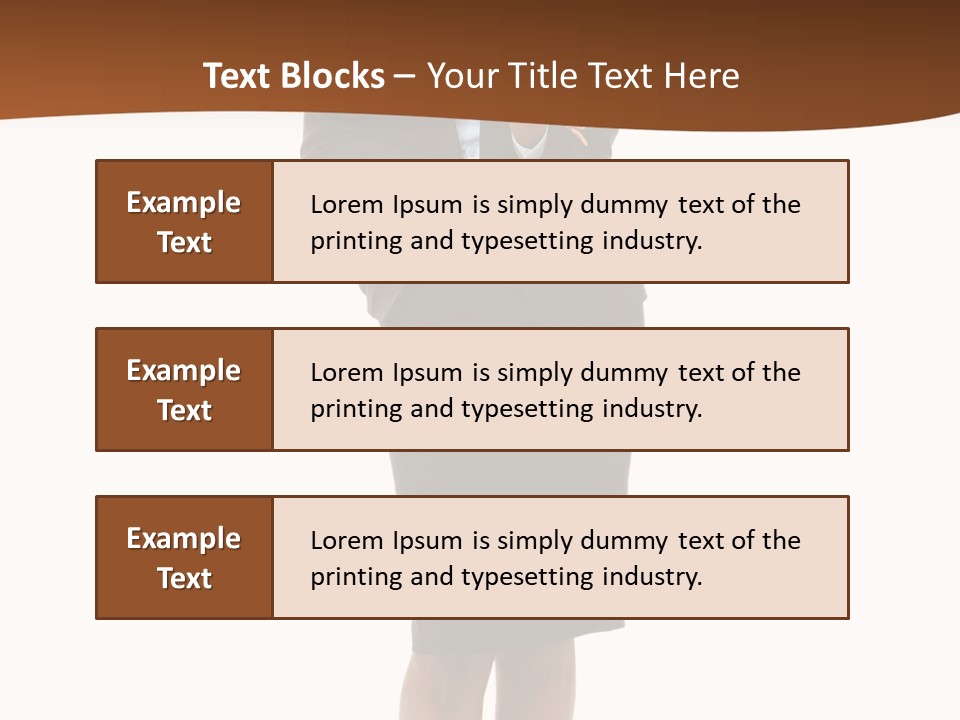 Text Blocks – Your Title Text Here

Example Text

Lorem Ipsum is simply dummy text of the printing and typesetting industry.

Example Text

Lorem Ipsum is simply dummy text of the printing and typesetting industry.

Example Text

Lorem Ipsum is simply dummy text of the printing and typesetting industry.